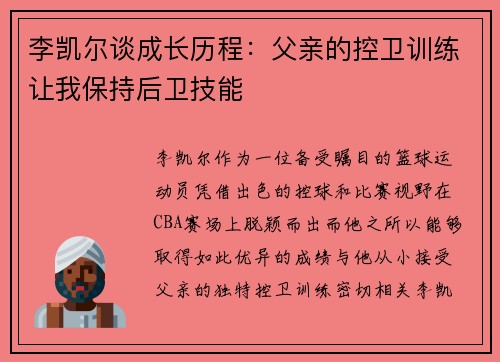 李凯尔谈成长历程：父亲的控卫训练让我保持后卫技能

李凯尔作为一位备受瞩目的篮球运动员凭借出色的控球和比赛视野在CBA赛场上脱颖而出而他之所以能够取得如此优异的成绩与他从小接受父亲的独特控卫训练密切相关李凯